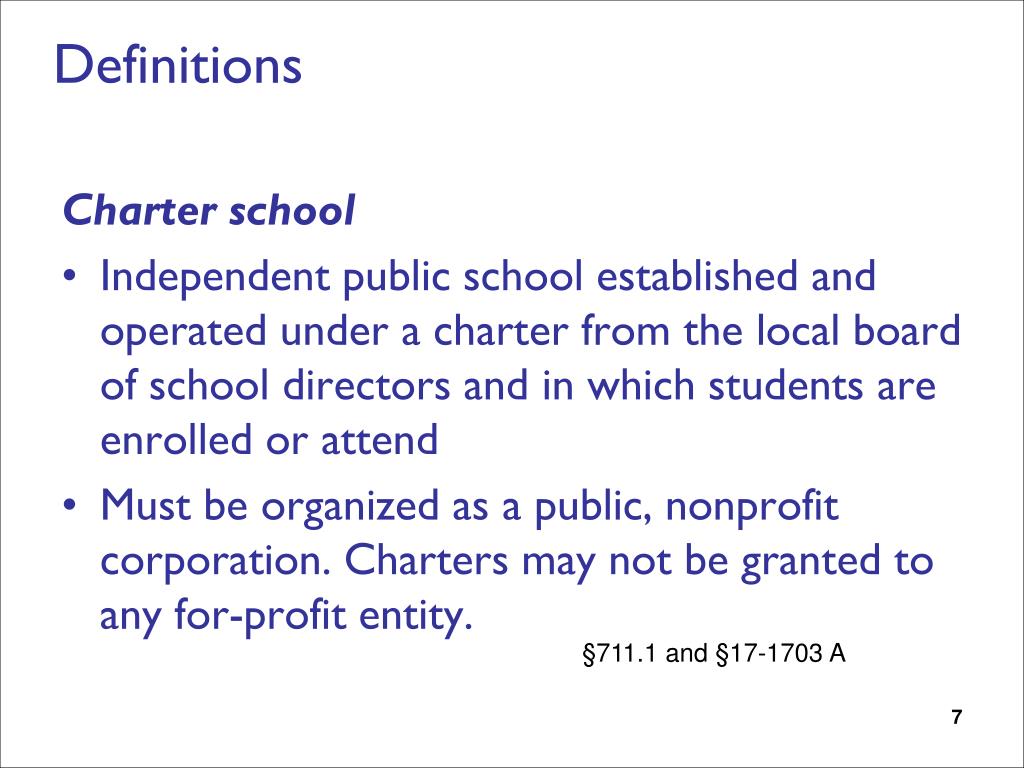 Definitions

Charter school

• Independent public school established and operated under a charter from the local board of school directors and in which students are enrolled or attend

• Must be organized as a public, nonprofit corporation. Charters may not be granted to any for-profit entity.

§711.1 and §17-1703 A

7